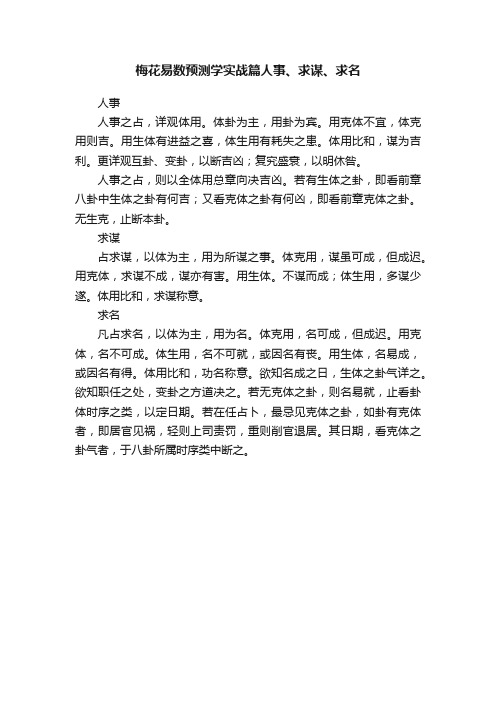 梅花易数预测学实战篇人事、求谋、求名

人事

人事之占，详观体用。体卦为主，用卦为宾。用克体不宜，体克用则吉。用生体有进益之喜，体生用有耗失之患。体用比和，谋为吉利。更详观互卦、变卦，以断吉凶；复究盛衰，以明休咎。

人事之占，则以全体用总章向决吉凶。若有生体之卦，即看前章八卦中生体之卦有何吉；又看克体之卦有何凶，即看前章克体之卦。无生克，止断本卦。

求谋

占求谋，以体为主，用为所谋之事。体克用，谋虽可成，但成迟。用克体，求谋不成，谋亦有害。用生体。不谋而成；体生用，多谋少遂。体用比和，求谋称意。

求名

凡占求名，以体为主，用为名。体克用，名可成，但成迟。用克体，名不可成。体生用，名不可就，或因名有丧。用生体，名易成，或因名有得。体用比和，功名称意。欲知名成之日，生体之卦气详之。欲知职任之处，变卦之方道决之。若无克体之卦，则名易就，止看卦体时序之类，以定日期。若在任占卜，最忌见克体之卦，如卦有克体者，即居官见祸，轻则上司责罚，重则削官退居。其日期，看克体之卦气者，于八卦所属时序类中断之。